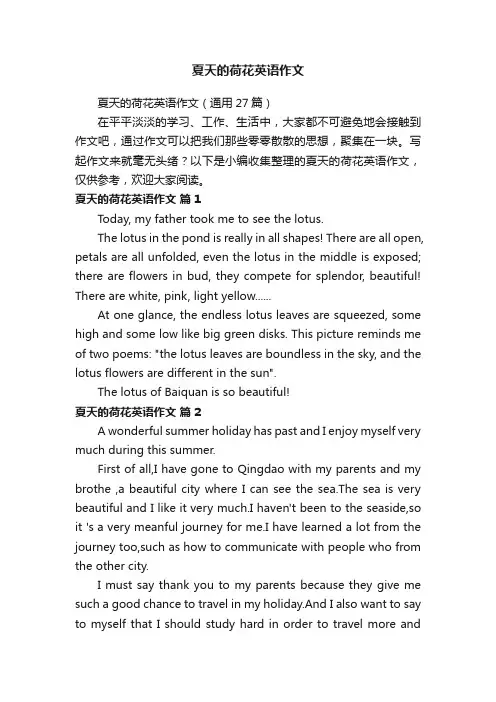 夏天的荷花英语作文

夏天的荷花英语作文（通用 27 篇）

在平平淡淡的学习、工作、生活中，大家都不可避免地会接触到作文吧，通过作文可以把我们那些零零散散的思想，聚集在一块。写起作文来就毫无头绪？以下是小编收集整理的夏天的荷花英语作文，仅供参考，欢迎大家阅读。

夏天的荷花英语作文 篇 1

Today, my father took me to see the lotus.

The lotus in the pond is really in all shapes! There are all open, petals are all unfolded, even the lotus in the middle is exposed; there are flowers in bud, they compete for splendor, beautiful! There are white, pink, light yellow......

At one glance, the endless lotus leaves are squeezed, some high and some low like big green disks. This picture reminds me of two poems: "the lotus leaves are boundless in the sky, and the lotus flowers are different in the sun".

The lotus of Baiquan is so beautiful!

夏天的荷花英语作文 篇 2

A wonderful summer holiday has past and I enjoy myself very much during this summer.

First of all,I have gone to Qingdao with my parents and my brothe ,a beautiful city where I can see the sea.The sea is very beautiful and I like it very much.I haven't been to the seaside,so it 's a very meanful journey for me.I have learned a lot from the journey too,such as how to communicate with people who from the other city.

I must say thank you to my parents because they give me such a good chance to travel in my holiday.And I also want to say to myself that I should study hard in order to travel more and